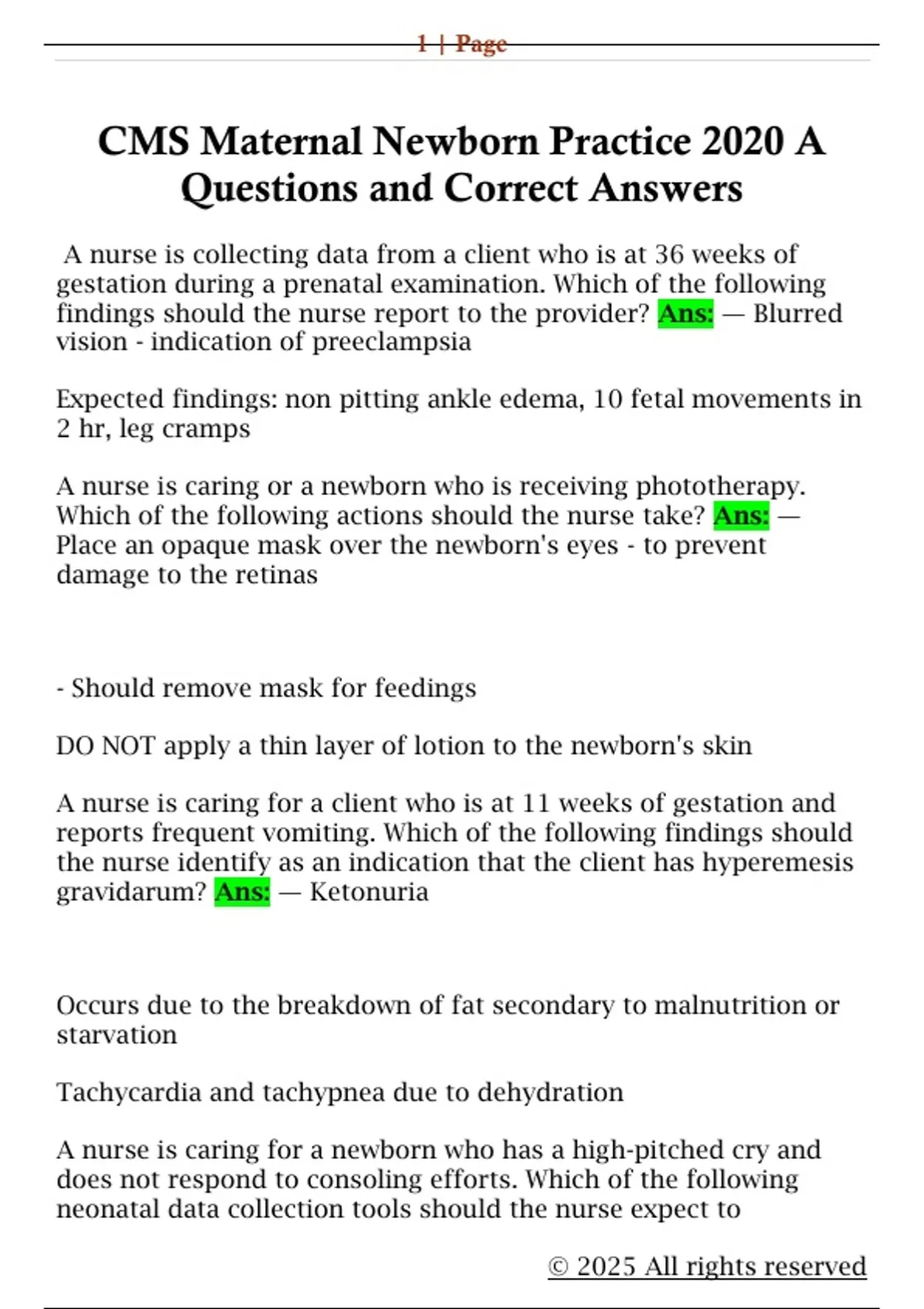 1 | Page

CMS Maternal Newborn Practice 2020 A Questions and Correct Answers

A nurse is collecting data from a client who is at 36 weeks of gestation during a prenatal examination. Which of the following findings should the nurse report to the provider? Ans: — Blurred vision - indication of preeclampsia

Expected findings: non pitting ankle edema, 10 fetal movements in 2 hr, leg cramps

A nurse is caring or a newborn who is receiving phototherapy. Which of the following actions should the nurse take? Ans: — Place an opaque mask over the newborn's eyes - to prevent damage to the retinas

- Should remove mask for feedings

DO NOT apply a thin layer of lotion to the newborn's skin

A nurse is caring for a client who is at 11 weeks of gestation and reports frequent vomiting. Which of the following findings should the nurse identify as an indication that the client has hyperemesis gravidarum? Ans: — Ketonuria

Occurs due to the breakdown of fat secondary to malnutrition or starvation

Tachycardia and tachypnea due to dehydration

A nurse is caring for a newborn who has a high-pitched cry and does not respond to consoling efforts. Which of the following neonatal data collection tools should the nurse expect to

© 2025 All rights reserved